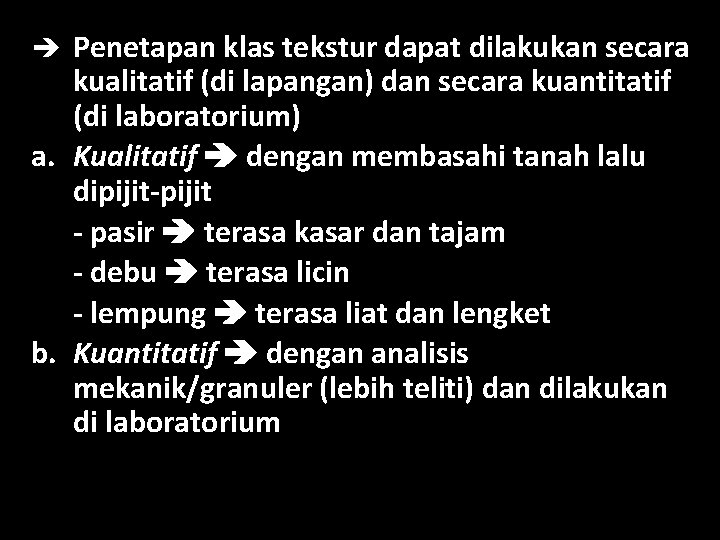 ➔ Penetapan klas tekstur dapat dilakukan secara kualitatif (di lapangan) dan secara kuantitatif (di laboratorium)

a. Kualitatif ➔ dengan membasahi tanah lalu dipijit-pijit
- pasir ➔ terasa kasar dan tajam
- debu ➔ terasa licin
- lempung ➔ terasa liat dan lengket

b. Kuantitatif ➔ dengan analisis mekanik/granuler (lebih teliti) dan dilakukan di laboratorium